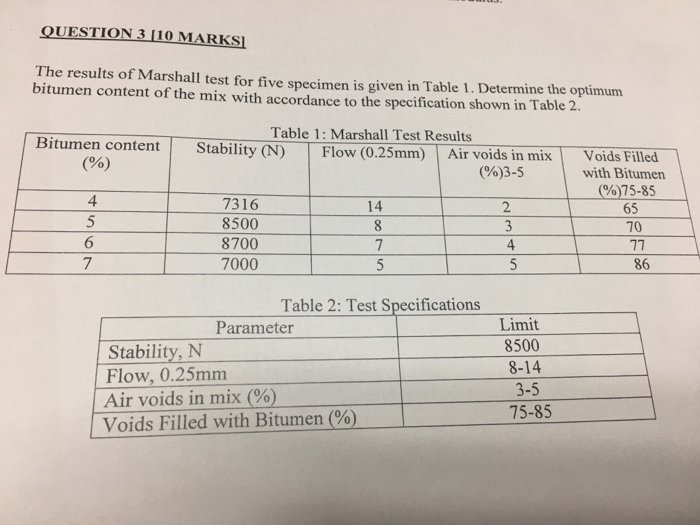 QUESTION 3 [10 MARKS]

The results of Marshall test for five specimen is given in Table 1. Determine the optimum bitumen content of the mix with accordance to the specification shown in Table 2.

Table 1: Marshall Test Results

| Bitumen content (%) | Stability (N) | Flow (0.25mm) | Air voids in mix (%)3-5 | Voids Filled with Bitumen (%)75-85 |
|---|---|---|---|---|
| 4 | 7316 | 14 | 2 | 65 |
| 5 | 8500 | 8 | 3 | 70 |
| 6 | 8700 | 7 | 4 | 77 |
| 7 | 7000 | 5 | 5 | 86 |

Table 2: Test Specifications

| Parameter | Limit |
|---|---|
| Stability, N | 8500 |
| Flow, 0.25mm | 8-14 |
| Air voids in mix (%) | 3-5 |
| Voids Filled with Bitumen (%) | 75-85 |